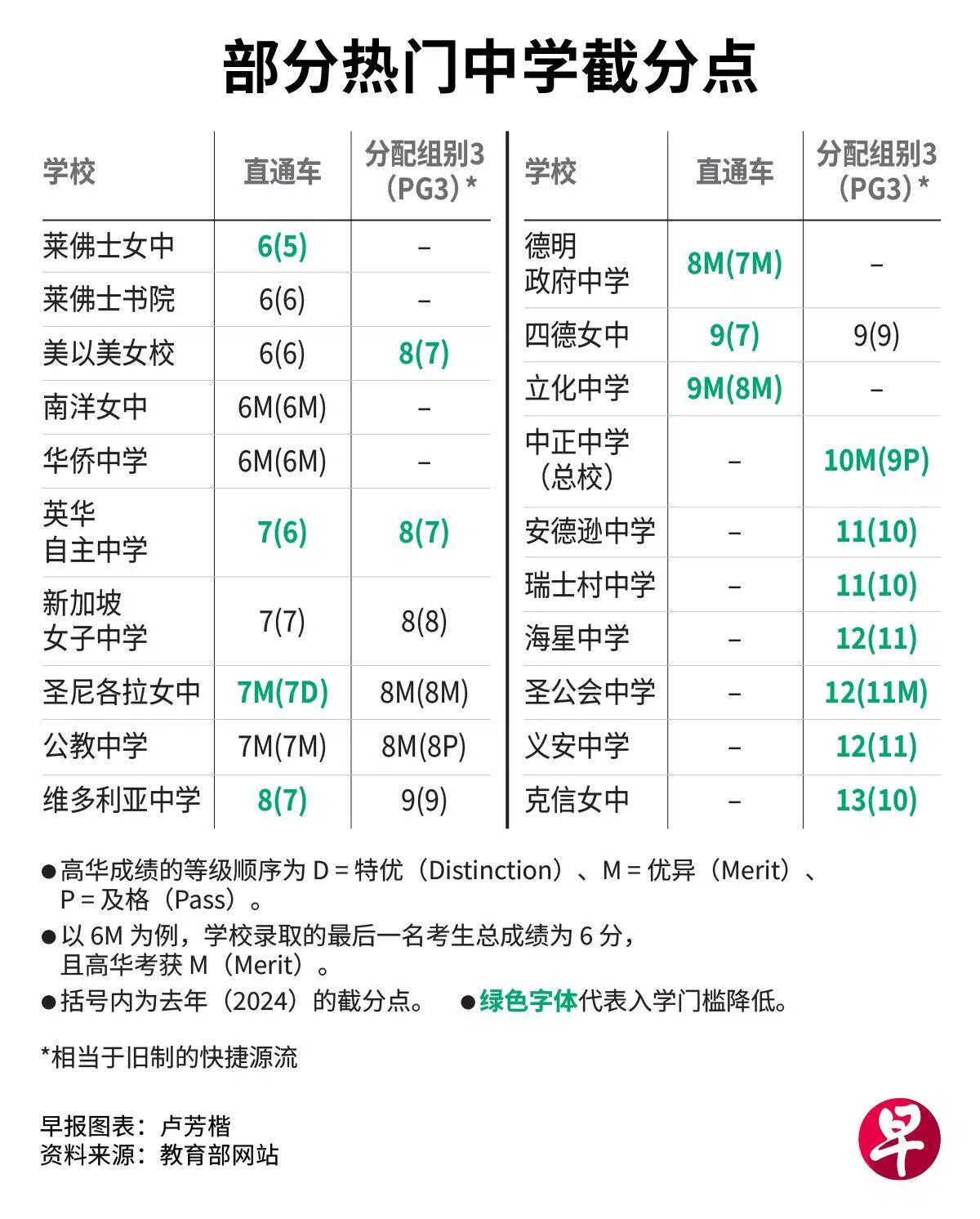 部分热门中学截分点

| 学校 | 直通车 | 分配组别3（PG3）* |
|---|---|---|
| 莱佛士女中 | 6(5) | – |
| 莱佛士书院 | 6(6) | – |
| 美以美女校 | 6(6) | 8(7) |
| 南洋女中 | 6M(6M) | – |
| 华侨中学 | 6M(6M) | – |
| 英华自主中学 | 7(6) | 8(7) |
| 新加坡女子中学 | 7(7) | 8(8) |
| 圣尼各拉女中 | 7M(7D) | 8M(8M) |
| 公教中学 | 7M(7M) | 8M(8P) |
| 维多利亚中学 | 8(7) | 9(9) |

| 学校 | 直通车 | 分配组别3（PG3）* |
|---|---|---|
| 德明政府中学 | 8M(7M) | – |
| 四德女中 | 9(7) | 9(9) |
| 立化中学 | 9M(8M) | – |
| 中正中学（总校） | – | 10M(9P) |
| 安德逊中学 | – | 11(10) |
| 瑞士村中学 | – | 11(10) |
| 海星中学 | – | 12(11) |
| 圣公会中学 | – | 12(11M) |
| 义安中学 | – | 12(11) |
| 克信女中 | – | 13(10) |

●高华成绩的等级顺序为 D = 特优（Distinction）、M = 优异（Merit）、P = 及格（Pass）。
●以 6M 为例，学校录取的最后一名考生总成绩为 6 分，且高华考获 M（Merit）。
●括号内为去年（2024）的截分点。 ●绿色字体代表入学门槛降低。

*相当于旧制的快捷源流

早报图表：卢芳楷
资料来源：教育部网站

早